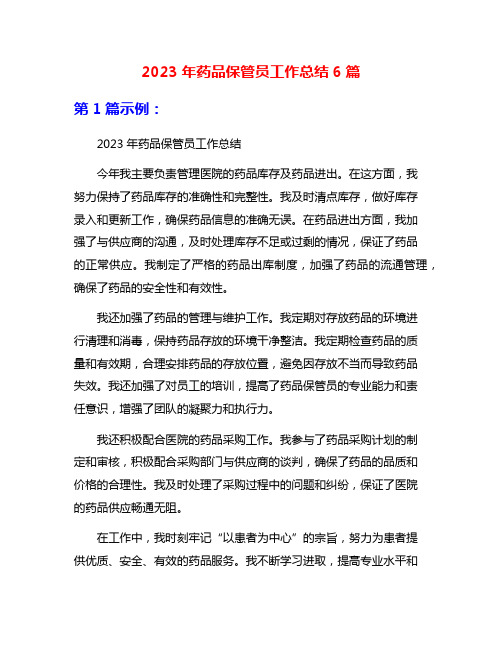 2023 年药品保管员工作总结 6 篇

第 1 篇示例：

2023 年药品保管员工作总结

今年我主要负责管理医院的药品库存及药品进出。在这方面，我努力保持了药品库存的准确性和完整性。我及时清点库存，做好库存录入和更新工作，确保药品信息的准确无误。在药品进出方面，我加强了与供应商的沟通，及时处理库存不足或过剩的情况，保证了药品的正常供应。我制定了严格的药品出库制度，加强了药品的流通管理，确保了药品的安全性和有效性。

我还加强了药品的管理与维护工作。我定期对存放药品的环境进行清理和消毒，保持药品存放的环境干净整洁。我定期检查药品的质量和有效期，合理安排药品的存放位置，避免因存放不当而导致药品失效。我还加强了对员工的培训，提高了药品保管员的专业能力和责任意识，增强了团队的凝聚力和执行力。

我还积极配合医院的药品采购工作。我参与了药品采购计划的制定和审核，积极配合采购部门与供应商的谈判，确保了药品的品质和价格的合理性。我及时处理了采购过程中的问题和纠纷，保证了医院的药品供应畅通无阻。

在工作中，我时刻牢记“以患者为中心”的宗旨，努力为患者提供优质、安全、有效的药品服务。我不断学习进取，提高专业水平和